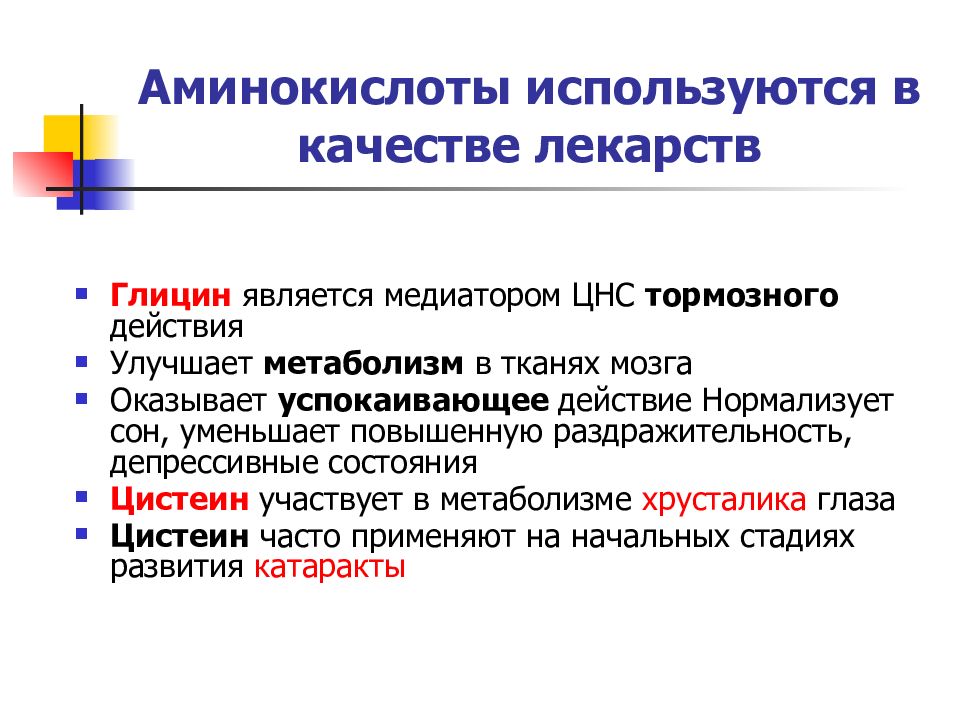 Аминокислоты используются в качестве лекарств

- Глицин является медиатором ЦНС тормозного действия
- Улучшает метаболизм в тканях мозга
- Оказывает успокаивающее действие Нормализует сон, уменьшает повышенную раздражительность, депрессивные состояния
- Цистеин участвует в метаболизме хрусталика глаза
- Цистеин часто применяют на начальных стадиях развития катаракты